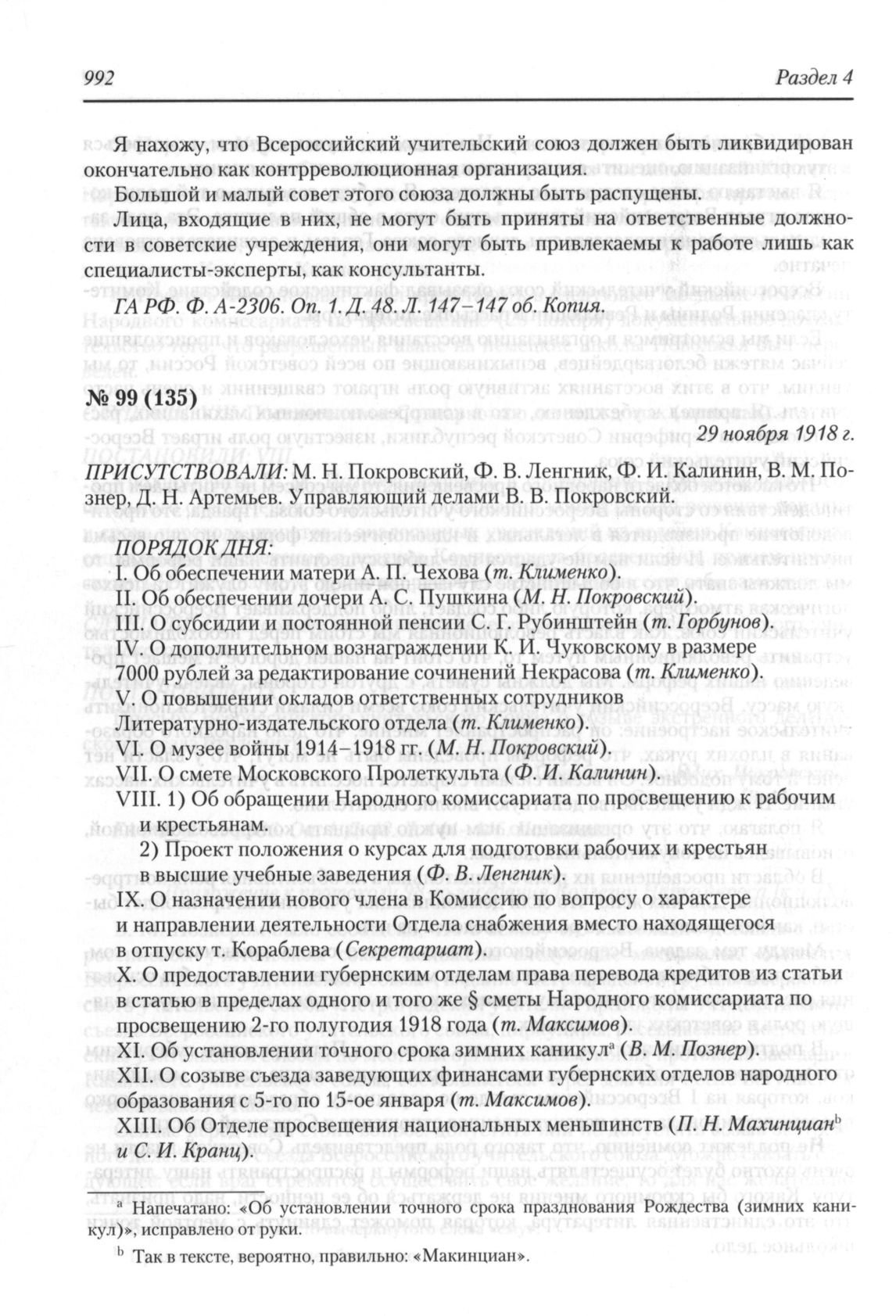 992 Раздел 4

Я нахожу, что Всероссийский учительский союз должен быть ликвидирован окончательно как контрреволюционная организация.

Большой и малый совет этого союза должны быть распущены.

Лица, входящие в них, не могут быть приняты на ответственные должности в советские учреждения, они могут быть привлекаемы к работе лишь как специалисты-эксперты, как консультанты.

ГА РФ. Ф. А-2306. Оп. 1. Д. 48. Л. 147–147 об. Копия.

№ 99 (135)

29 ноября 1918 г.

ПРИСУТСТВОВАЛИ: М. Н. Покровский, Ф. В. Ленгник, Ф. И. Калинин, В. М. Познер, Д. Н. Артемьев. Управляющий делами В. В. Покровский.

ПОРЯДОК ДНЯ:
I. Об обеспечении матери А. П. Чехова (т. Клименко).
II. Об обеспечении дочери А. С. Пушкина (М. Н. Покровский).
III. О субсидии и постоянной пенсии С. Г. Рубинштейн (т. Горбунов).
IV. О дополнительном вознаграждении К. И. Чуковскому в размере 7000 рублей за редактирование сочинений Некрасова (т. Клименко).
V. О повышении окладов ответственных сотрудников Литературно-издательского отдела (т. Клименко).
VI. О музее войны 1914–1918 гг. (М. Н. Покровский).
VII. О смете Московского Пролеткульта (Ф. И. Калинин).
VIII. 1) Об обращении Народного комиссариата по просвещению к рабочим и крестьянам.
2) Проект положения о курсах для подготовки рабочих и крестьян в высшие учебные заведения (Ф. В. Ленгник).
IX. О назначении нового члена в Комиссию по вопросу о характере и направлении деятельности Отдела снабжения вместо находящегося в отпуску т. Кораблева (Секретариат).
X. О предоставлении губернским отделам права перевода кредитов из статьи в статью в пределах одного и того же § сметы Народного комиссариата по просвещению 2-го полугодия 1918 года (т. Максимов).
XI. Об установлении точного срока зимних каникул$^a$ (В. М. Познер).
XII. О созыве съезда заведующих финансами губернских отделов народного образования с 5-го по 15-ое января (т. Максимов).
XIII. Об Отделе просвещения национальных меньшинств (П. Н. Махинциан$^b$ и С. И. Кранц).

$^a$ Напечатано: «Об установлении точного срока празднования Рождества (зимних каникул)», исправлено от руки.

$^b$ Так в тексте, вероятно, правильно: «Макинциан».